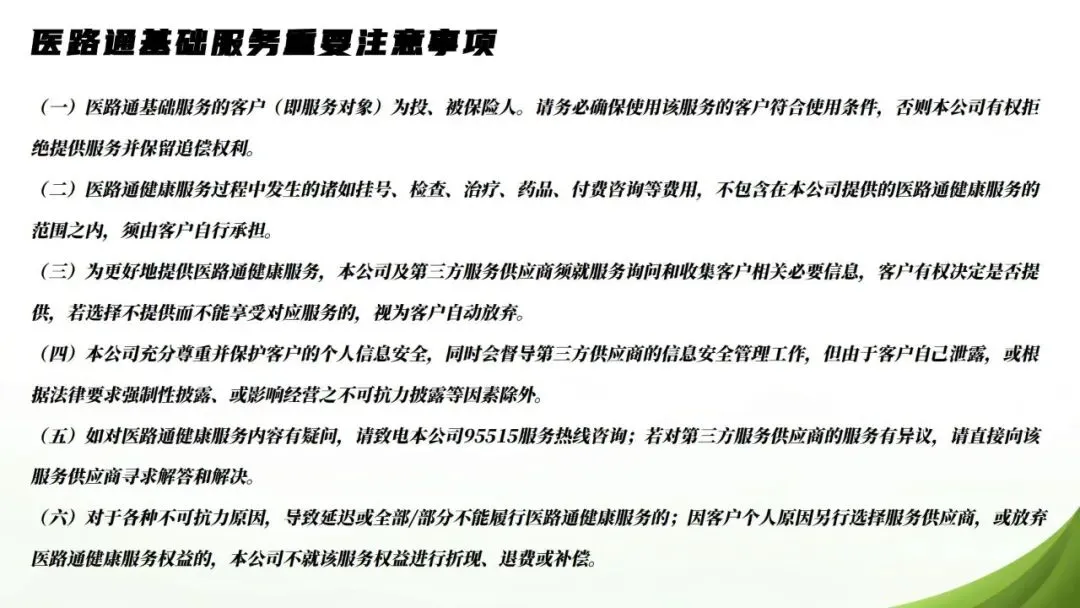 医路通基础服务重要注意事项

（一）医路通基础服务的客户（即服务对象）为投、被保险人。请务必确保使用该服务的客户符合使用条件，否则本公司有权拒绝提供服务并保留追偿权利。

（二）医路通健康服务过程中发生的诸如挂号、检查、治疗、药品、付费咨询等费用，不包含在本公司提供的医路通健康服务的范围之内，须由客户自行承担。

（三）为更好地提供医路通健康服务，本公司及第三方服务供应商须就服务询问和收集客户相关必要信息，客户有权决定是否提供，若选择不提供而不能享受对应服务的，视为客户自动放弃。

（四）本公司充分尊重并保护客户的个人信息安全，同时会督导第三方供应商的信息安全管理工作，但由于客户自己泄露，或根据法律要求强制性披露、或影响经营之不可抗力披露等因素除外。

（五）如对医路通健康服务内容有疑问，请致电本公司95515服务热线咨询；若对第三方服务供应商的服务有异议，请直接向该服务供应商寻求解答和解决。

（六）对于各种不可抗力原因，导致延迟或全部/部分不能履行医路通健康服务的；因客户个人原因另行选择服务供应商，或放弃医路通健康服务权益的，本公司不就该服务权益进行折现、退费或补偿。